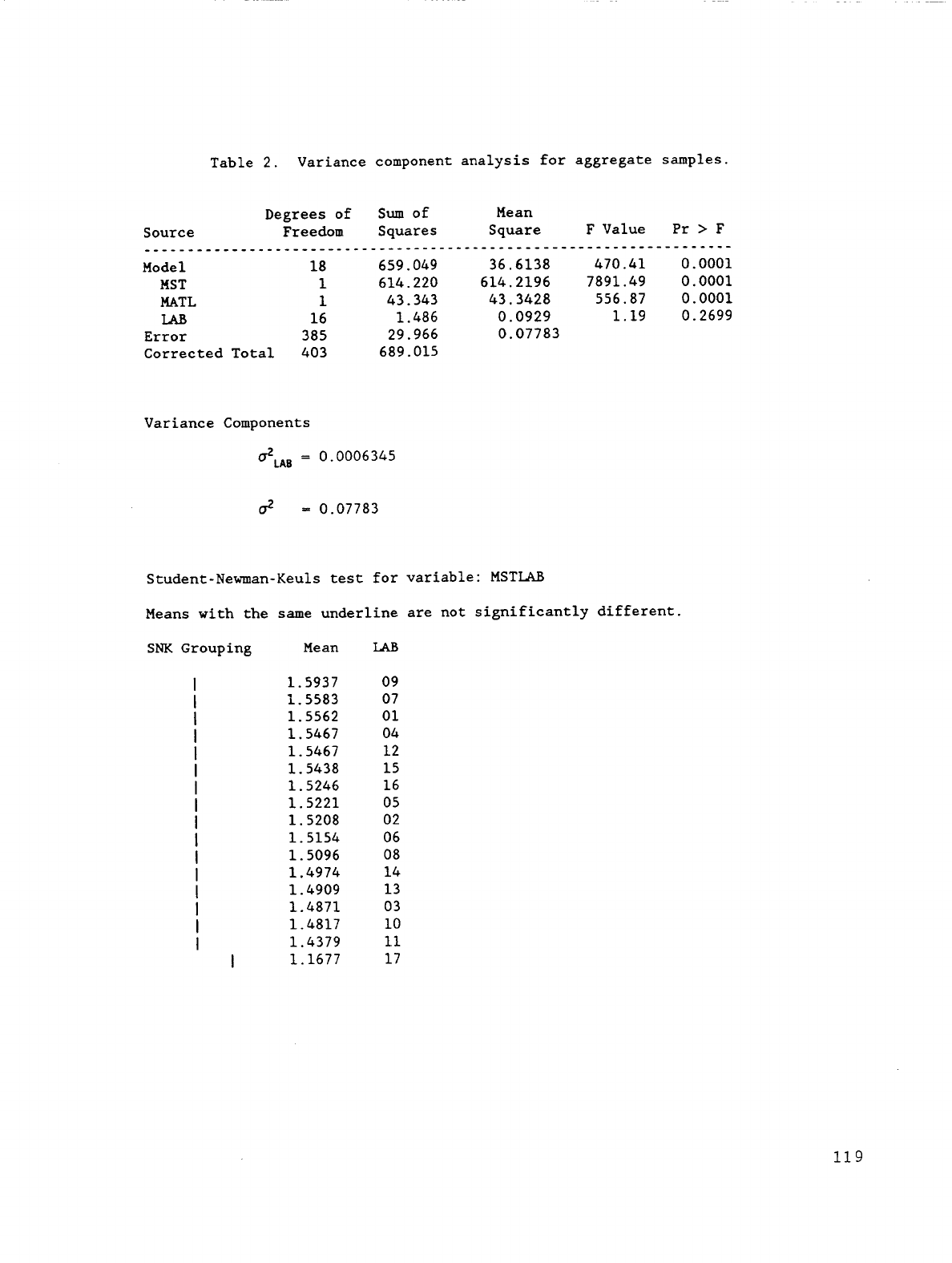 Table 2. Variance component analysis for aggregate samples.

| Source | Degrees of Freedom | Sum of Squares | Mean Square | F Value | Pr > F |
|---|---|---|---|---|---|
| Model | 18 | 659.049 | 36.6138 | 470.41 | 0.0001 |
| MST | 1 | 614.220 | 614.2196 | 7891.49 | 0.0001 |
| MATL | 1 | 43.343 | 43.3428 | 556.87 | 0.0001 |
| LAB | 16 | 1.486 | 0.0929 | 1.19 | 0.2699 |
| Error | 385 | 29.966 | 0.07783 | | |
| Corrected Total | 403 | 689.015 | | | |

Variance Components

$\sigma^2_{LAB} = 0.0006345$

$\sigma^2 = 0.07783$

Student-Newman-Keuls test for variable: MSTLAB

Means with the same underline are not significantly different.

| SNK Grouping | Mean | LAB |
|---|---|---|
| \| | 1.5937 | 09 |
| \| | 1.5583 | 07 |
| \| | 1.5562 | 01 |
| \| | 1.5467 | 04 |
| \| | 1.5467 | 12 |
| \| | 1.5438 | 15 |
| \| | 1.5246 | 16 |
| \| | 1.5221 | 05 |
| \| | 1.5208 | 02 |
| \| | 1.5154 | 06 |
| \| | 1.5096 | 08 |
| \| | 1.4974 | 14 |
| \| | 1.4909 | 13 |
| \| | 1.4871 | 03 |
| \| | 1.4817 | 10 |
| \| | 1.4379 | 11 |
| \| | 1.1677 | 17 |

119